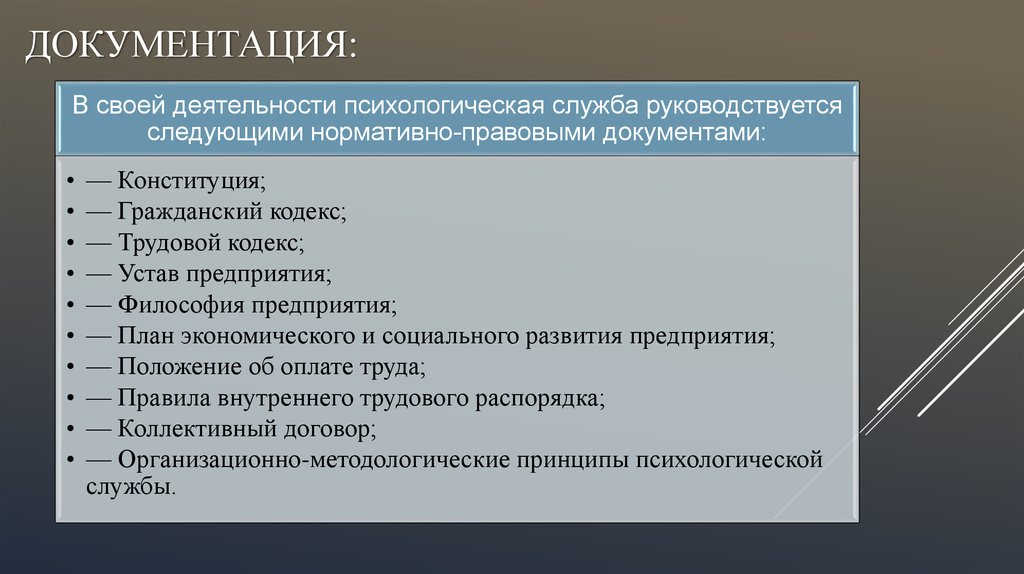 ДОКУМЕНТАЦИЯ:

В своей деятельности психологическая служба руководствуется следующими нормативно-правовыми документами:

• — Конституция;
• — Гражданский кодекс;
• — Трудовой кодекс;
• — Устав предприятия;
• — Философия предприятия;
• — План экономического и социального развития предприятия;
• — Положение об оплате труда;
• — Правила внутреннего трудового распорядка;
• — Коллективный договор;
• — Организационно-методологические принципы психологической службы.